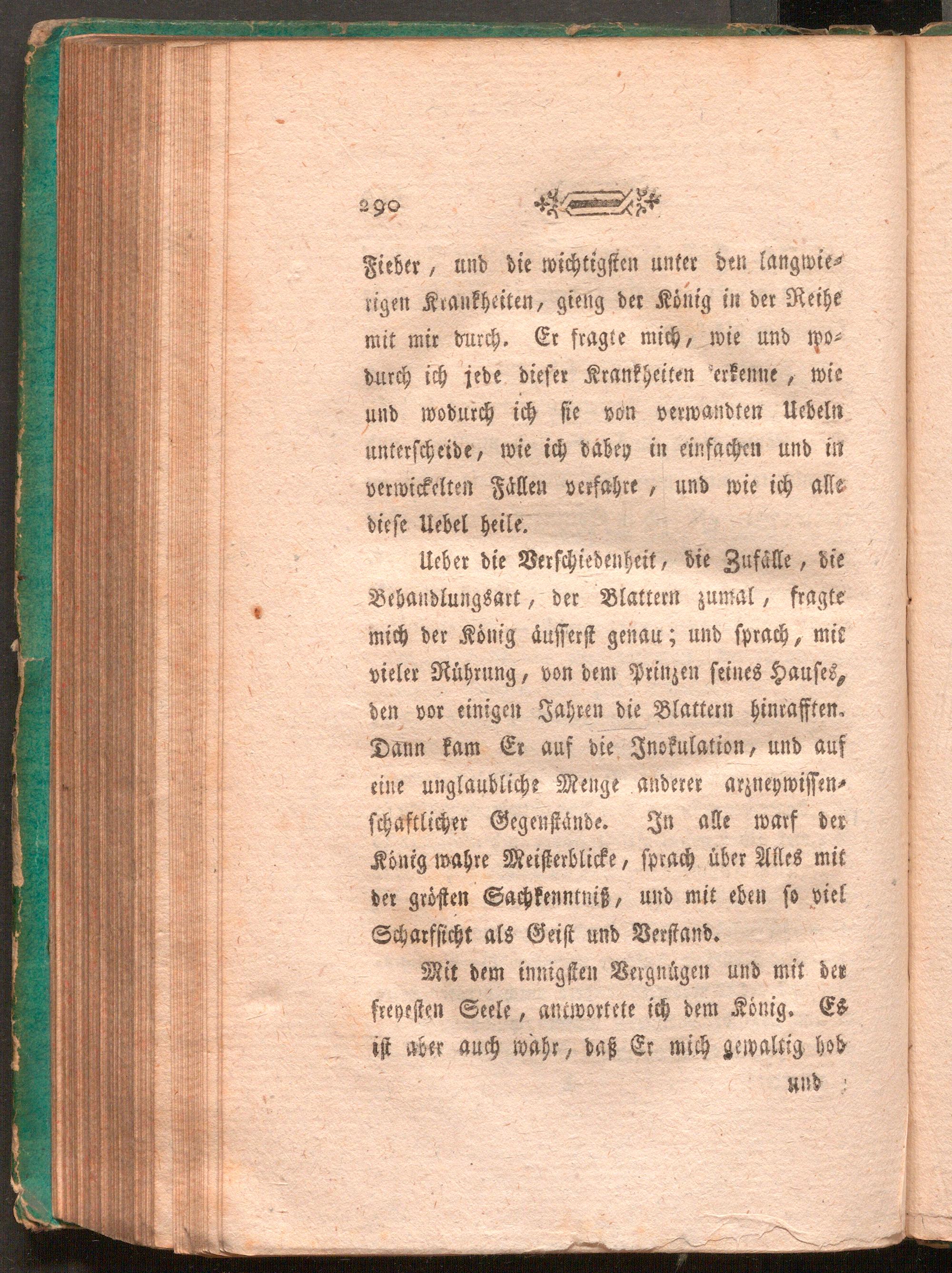 290

Fieber, und die wichtigsten unter den langwierigen Krankheiten, gieng der König in der Reihe mit mir durch. Er fragte mich, wie und wodurch ich jede dieser Krankheiten erkenne, wie und wodurch ich sie von verwandten Uebeln unterscheide, wie ich dabey in einfachen und in verwickelten Fällen verfahre, und wie ich alle diese Uebel heile.

Ueber die Verschiedenheit, die Zufälle, die Behandlungsart, der Blattern zumal, fragte mich der König äusserst genau; und sprach, mit vieler Rührung, von dem Prinzen seines Hauses, den vor einigen Jahren die Blattern hinrafften. Dann kam Er auf die Inokulation, und auf eine unglaubliche Menge anderer arzneywissenschaftlicher Gegenstände. In alle warf der König wahre Meisterblicke, sprach über Alles mit der grösten Sachkenntniß, und mit eben so viel Scharfsicht als Geist und Verstand.

Mit dem innigsten Vergnügen und mit der freyesten Seele, antwortete ich dem König. Es ist aber auch wahr, daß Er mich gewaltig hob

und